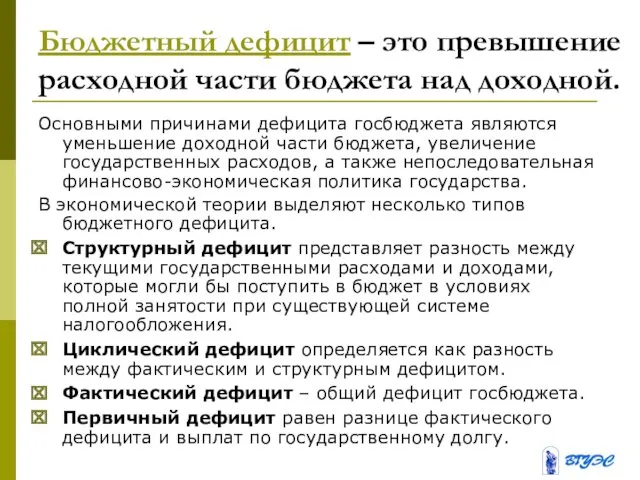 Бюджетный дефицит – это превышение расходной части бюджета над доходной.

Основными причинами дефицита госбюджета являются уменьшение доходной части бюджета, увеличение государственных расходов, а также непоследовательная финансово-экономическая политика государства.

В экономической теории выделяют несколько типов бюджетного дефицита.

Структурный дефицит представляет разность между текущими государственными расходами и доходами, которые могли бы поступить в бюджет в условиях полной занятости при существующей системе налогообложения.

Циклический дефицит определяется как разность между фактическим и структурным дефицитом.

Фактический дефицит – общий дефицит госбюджета.

Первичный дефицит равен разнице фактического дефицита и выплат по государственному долгу.

ВГУЭС